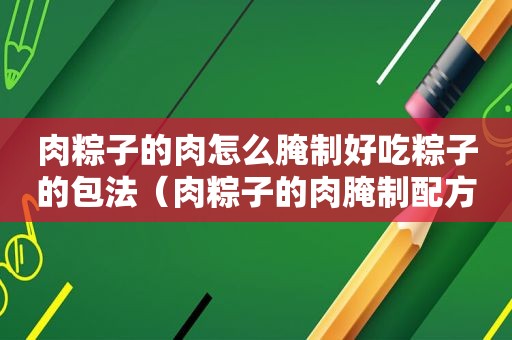 肉粽子的肉怎么腌制好吃粽子的包法（肉粽子的肉腌制配方